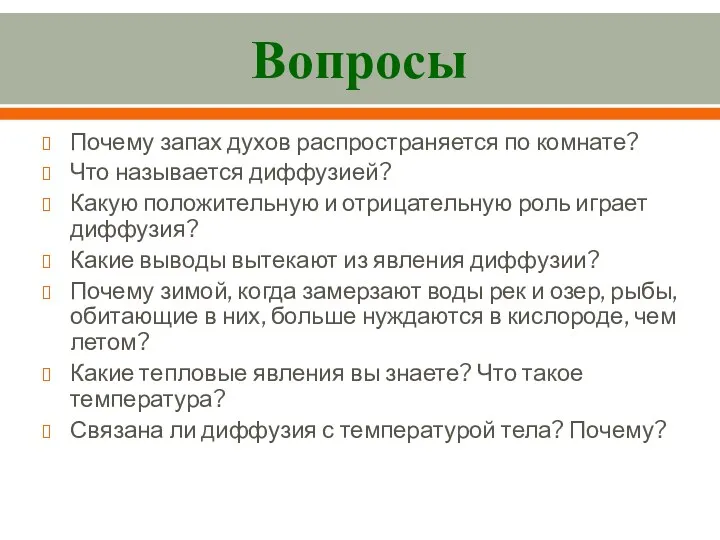 Вопросы

Почему запах духов распространяется по комнате?
Что называется диффузией?
Какую положительную и отрицательную роль играет диффузия?
Какие выводы вытекают из явления диффузии?
Почему зимой, когда замерзают воды рек и озер, рыбы, обитающие в них, больше нуждаются в кислороде, чем летом?
Какие тепловые явления вы знаете? Что такое температура?
Связана ли диффузия с температурой тела? Почему?